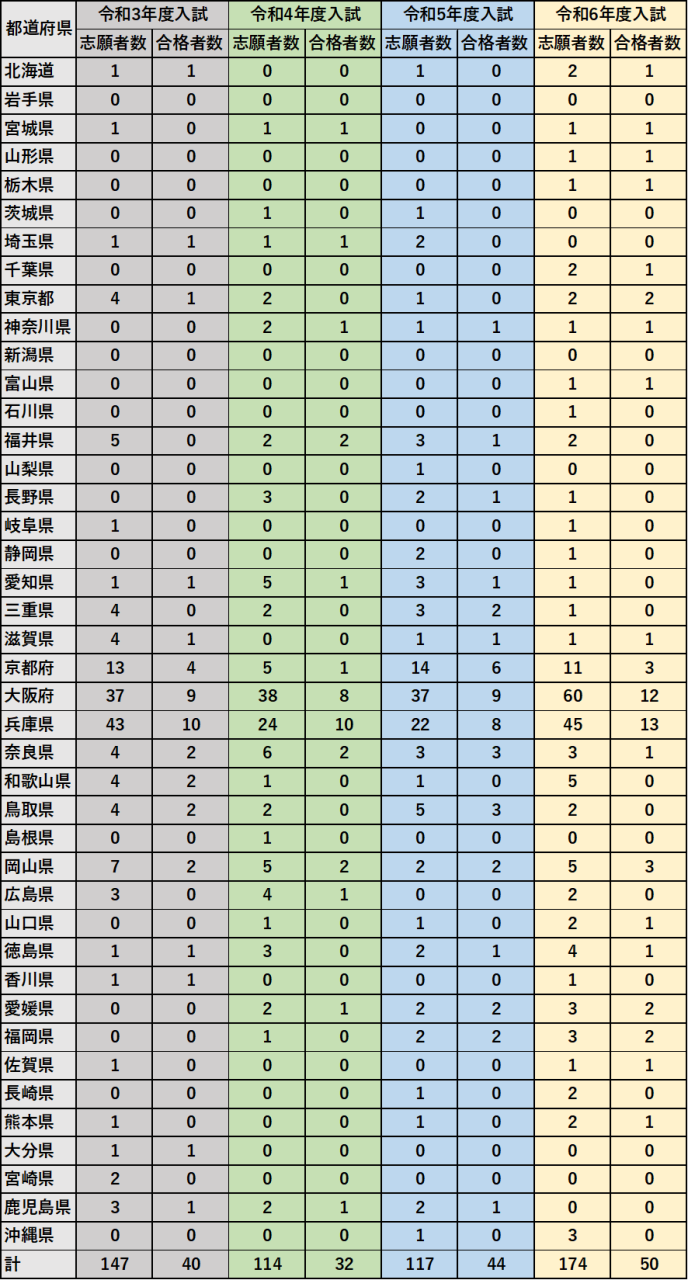 | 都道府県 | 令和3年度入試 志願者数 | 令和3年度入試 合格者数 | 令和4年度入試 志願者数 | 令和4年度入試 合格者数 | 令和5年度入試 志願者数 | 令和5年度入試 合格者数 | 令和6年度入試 志願者数 | 令和6年度入試 合格者数 |
|---|---|---|---|---|---|---|---|---|
| 北海道 | 1 | 1 | 0 | 0 | 1 | 0 | 2 | 1 |
| 岩手県 | 0 | 0 | 0 | 0 | 0 | 0 | 0 | 0 |
| 宮城県 | 1 | 0 | 1 | 1 | 0 | 0 | 1 | 1 |
| 山形県 | 0 | 0 | 0 | 0 | 0 | 0 | 1 | 1 |
| 栃木県 | 0 | 0 | 0 | 0 | 0 | 0 | 1 | 1 |
| 茨城県 | 0 | 0 | 1 | 0 | 1 | 0 | 0 | 0 |
| 埼玉県 | 1 | 1 | 1 | 1 | 2 | 0 | 0 | 0 |
| 千葉県 | 0 | 0 | 0 | 0 | 0 | 0 | 2 | 1 |
| 東京都 | 4 | 1 | 2 | 0 | 1 | 0 | 2 | 2 |
| 神奈川県 | 0 | 0 | 2 | 1 | 1 | 1 | 1 | 1 |
| 新潟県 | 0 | 0 | 0 | 0 | 0 | 0 | 0 | 0 |
| 富山県 | 0 | 0 | 0 | 0 | 0 | 0 | 1 | 1 |
| 石川県 | 0 | 0 | 0 | 0 | 0 | 0 | 1 | 0 |
| 福井県 | 5 | 0 | 2 | 2 | 3 | 1 | 2 | 0 |
| 山梨県 | 0 | 0 | 0 | 0 | 1 | 0 | 0 | 0 |
| 長野県 | 0 | 0 | 3 | 0 | 2 | 1 | 1 | 0 |
| 岐阜県 | 1 | 0 | 0 | 0 | 0 | 0 | 1 | 0 |
| 静岡県 | 0 | 0 | 0 | 0 | 2 | 0 | 1 | 0 |
| 愛知県 | 1 | 1 | 5 | 1 | 3 | 1 | 1 | 0 |
| 三重県 | 4 | 0 | 2 | 0 | 3 | 2 | 1 | 0 |
| 滋賀県 | 4 | 1 | 0 | 0 | 1 | 1 | 1 | 1 |
| 京都府 | 13 | 4 | 5 | 1 | 14 | 6 | 11 | 3 |
| 大阪府 | 37 | 9 | 38 | 8 | 37 | 9 | 60 | 12 |
| 兵庫県 | 43 | 10 | 24 | 10 | 22 | 8 | 45 | 13 |
| 奈良県 | 4 | 2 | 6 | 2 | 3 | 3 | 3 | 1 |
| 和歌山県 | 4 | 2 | 1 | 0 | 1 | 0 | 5 | 0 |
| 鳥取県 | 4 | 2 | 2 | 0 | 5 | 3 | 2 | 0 |
| 島根県 | 0 | 0 | 1 | 0 | 0 | 0 | 0 | 0 |
| 岡山県 | 7 | 2 | 5 | 2 | 2 | 2 | 5 | 3 |
| 広島県 | 3 | 0 | 4 | 1 | 0 | 0 | 2 | 0 |
| 山口県 | 0 | 0 | 1 | 0 | 1 | 0 | 2 | 1 |
| 徳島県 | 1 | 1 | 3 | 0 | 2 | 1 | 4 | 1 |
| 香川県 | 1 | 1 | 0 | 0 | 0 | 0 | 1 | 0 |
| 愛媛県 | 0 | 0 | 2 | 1 | 2 | 2 | 3 | 2 |
| 福岡県 | 0 | 0 | 1 | 0 | 2 | 2 | 3 | 2 |
| 佐賀県 | 1 | 0 | 0 | 0 | 0 | 0 | 1 | 1 |
| 長崎県 | 0 | 0 | 0 | 0 | 1 | 0 | 2 | 0 |
| 熊本県 | 1 | 0 | 0 | 0 | 1 | 0 | 2 | 1 |
| 大分県 | 1 | 1 | 0 | 0 | 0 | 0 | 0 | 0 |
| 宮崎県 | 2 | 0 | 0 | 0 | 0 | 0 | 0 | 0 |
| 鹿児島県 | 3 | 1 | 2 | 1 | 2 | 1 | 0 | 0 |
| 沖縄県 | 0 | 0 | 0 | 0 | 1 | 0 | 3 | 0 |
| 計 | 147 | 40 | 114 | 32 | 117 | 44 | 174 | 50 |